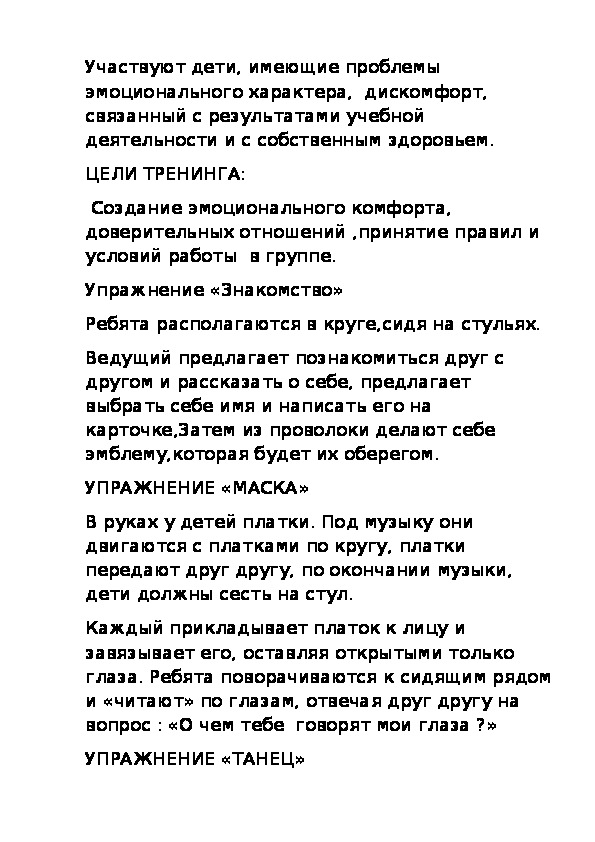 Участвуют дети, имеющие проблемы эмоционального характера, дискомфорт, связанный с результатами учебной деятельности и с собственным здоровьем.

ЦЕЛИ ТРЕНИНГА:

Создание эмоционального комфорта, доверительных отношений ,принятие правил и условий работы в группе.

Упражнение «Знакомство»

Ребята располагаются в круге,сидя на стульях.

Ведущий предлагает познакомиться друг с другом и рассказать о себе, предлагает выбрать себе имя и написать его на карточке,Затем из проволоки делают себе эмблему,которая будет их оберегом.

УПРАЖНЕНИЕ «МАСКА»

В руках у детей платки. Под музыку они двигаются с платками по кругу, платки передают друг другу, по окончании музыки, дети должны сесть на стул.

Каждый прикладывает платок к лицу и завязывает его, оставляя открытыми только глаза. Ребята поворачиваются к сидящим рядом и «читают» по глазам, отвечая друг другу на вопрос : «О чем тебе говорят мои глаза ?»

УПРАЖНЕНИЕ «ТАНЕЦ»